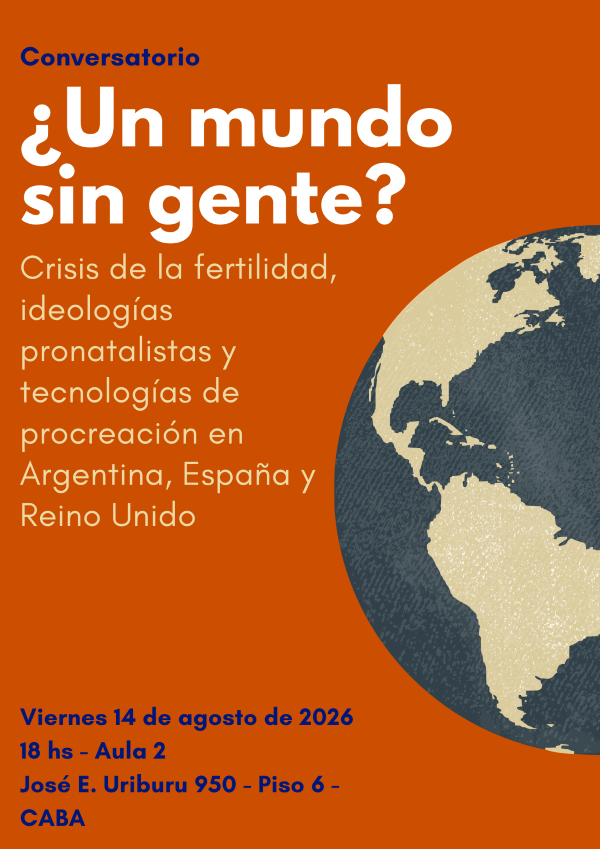 Conversatorio

¿Un mundo sin gente?

Crisis de la fertilidad, ideologías pronatalistas y tecnologías de procreación en Argentina, España y Reino Unido

Viernes 14 de agosto de 2026
18 hs - Aula 2
José E. Uriburu 950 - Piso 6 -
CABA